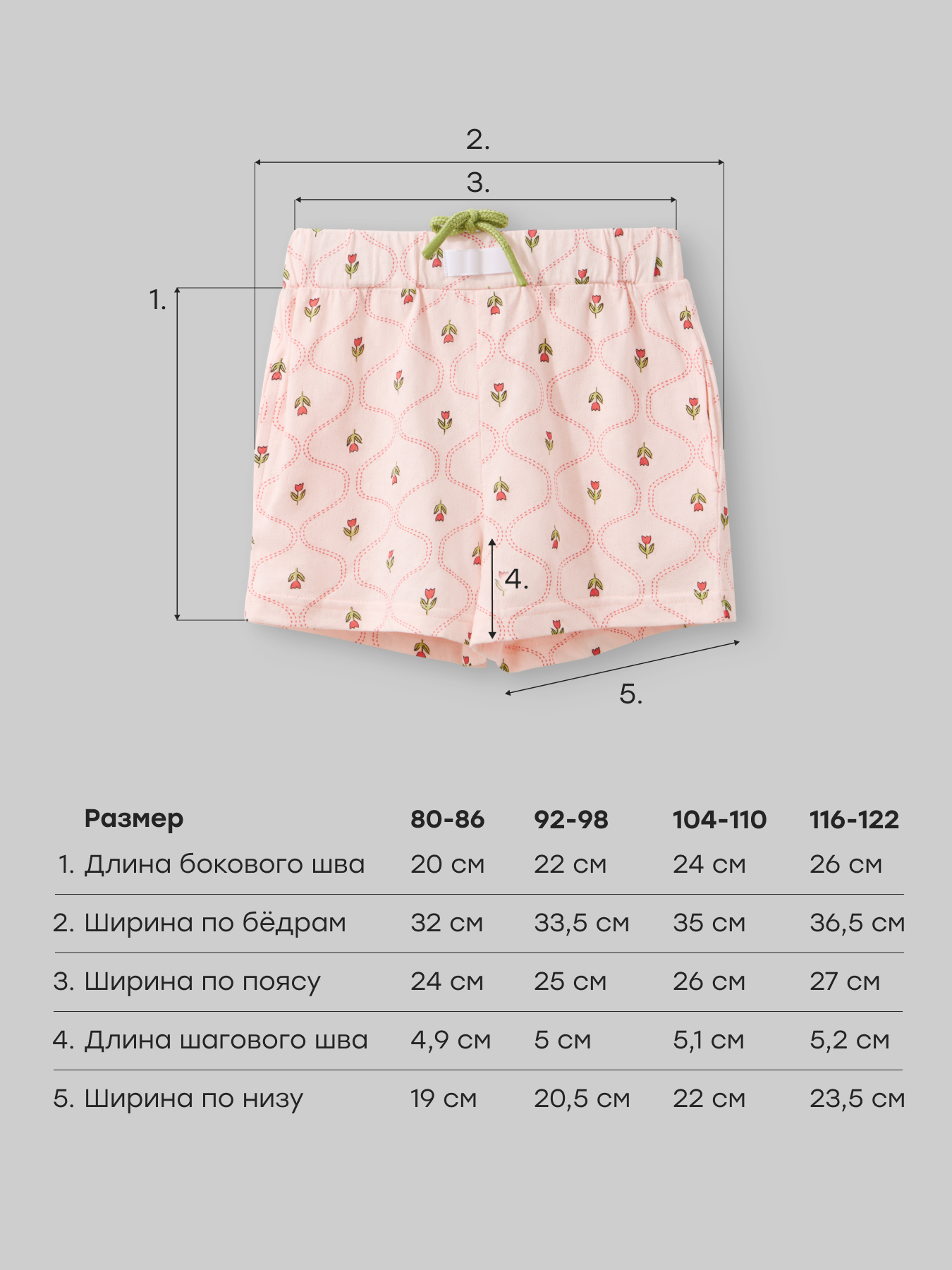 2.

3.

1.

4.

5.

| Размер | 80-86 | 92-98 | 104-110 | 116-122 |
|---|---|---|---|---|
| 1. Длина бокового шва | 20 см | 22 см | 24 см | 26 см |
| 2. Ширина по бёдрам | 32 см | 33,5 см | 35 см | 36,5 см |
| 3. Ширина по поясу | 24 см | 25 см | 26 см | 27 см |
| 4. Длина шагового шва | 4,9 см | 5 см | 5,1 см | 5,2 см |
| 5. Ширина по низу | 19 см | 20,5 см | 22 см | 23,5 см |